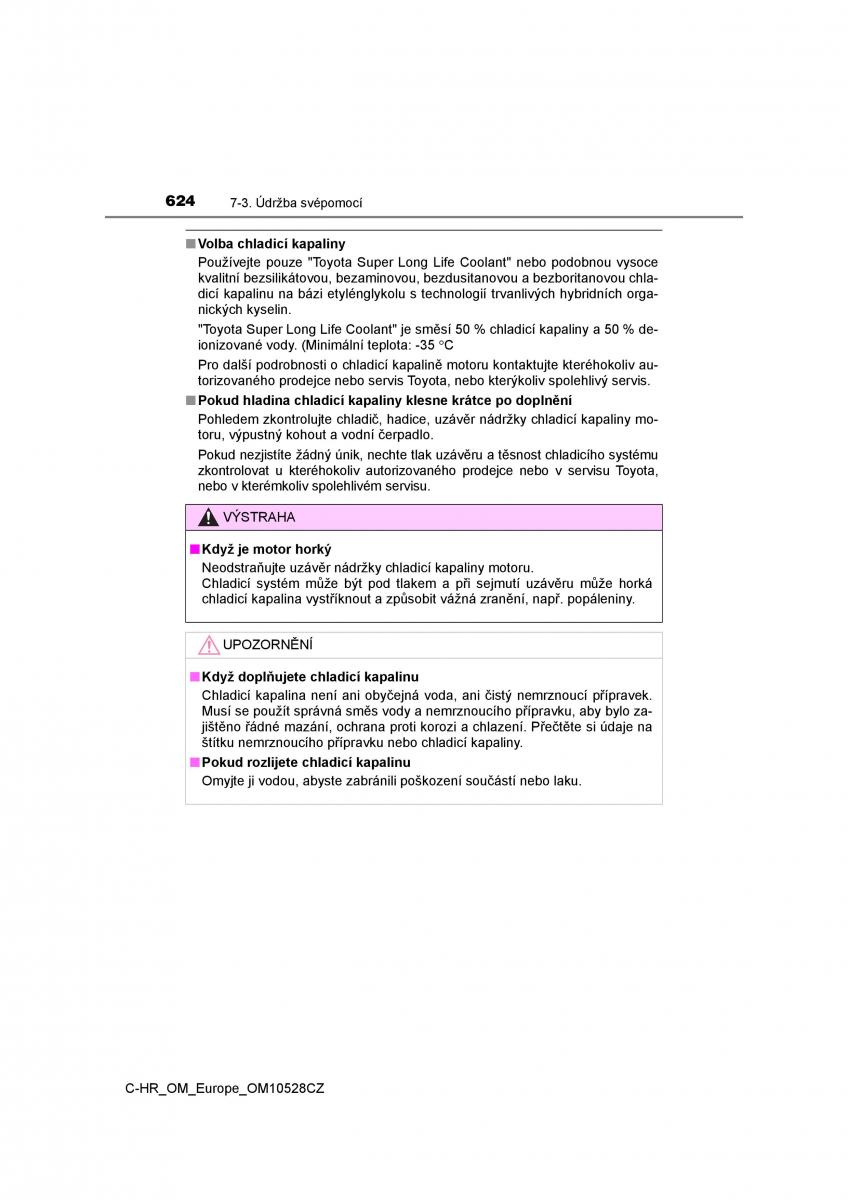 624 7-3. Údržba svépomocí

■ Volba chladicí kapaliny

Používejte pouze "Toyota Super Long Life Coolant" nebo podobnou vysoce kvalitní bezsilikátovou, bezaminovou, bezdusitanovou a bezboritanovou chladicí kapalinu na bázi etylénglykolu s technologií trvanlivých hybridních organických kyselin.

"Toyota Super Long Life Coolant" je směsí 50 % chladicí kapaliny a 50 % deionizované vody. (Minimální teplota: -35 °C

Pro další podrobnosti o chladicí kapalině motoru kontaktujte kteréhokoliv autorizovaného prodejce nebo servis Toyota, nebo kterýkoliv spolehlivý servis.

■ Pokud hladina chladicí kapaliny klesne krátce po doplnění

Pohledem zkontrolujte chladič, hadice, uzávěr nádržky chladicí kapaliny motoru, výpustný kohout a vodní čerpadlo.

Pokud nezjistíte žádný únik, nechte tlak uzávěru a těsnost chladicího systému zkontrolovat u kteréhokoliv autorizovaného prodejce nebo v servisu Toyota, nebo v kterémkoliv spolehlivém servisu.

VÝSTRAHA

■ Když je motor horký

Neodstraňujte uzávěr nádržky chladicí kapaliny motoru.
Chladicí systém může být pod tlakem a při sejmutí uzávěru může horká chladicí kapalina vystříknout a způsobit vážná zranění, např. popáleniny.

UPOZORNĚNÍ

■ Když doplňujete chladicí kapalinu

Chladicí kapalina není ani obyčejná voda, ani čistý nemrznoucí přípravek. Musí se použít správná směs vody a nemrznoucího přípravku, aby bylo zajištěno řádné mazání, ochrana proti korozi a chlazení. Přečtěte si údaje na štítku nemrznoucího přípravku nebo chladicí kapaliny.

■ Pokud rozlijete chladicí kapalinu

Omyjte ji vodou, abyste zabránili poškození součástí nebo laku.

C-HR_OM_Europe_OM10528CZ